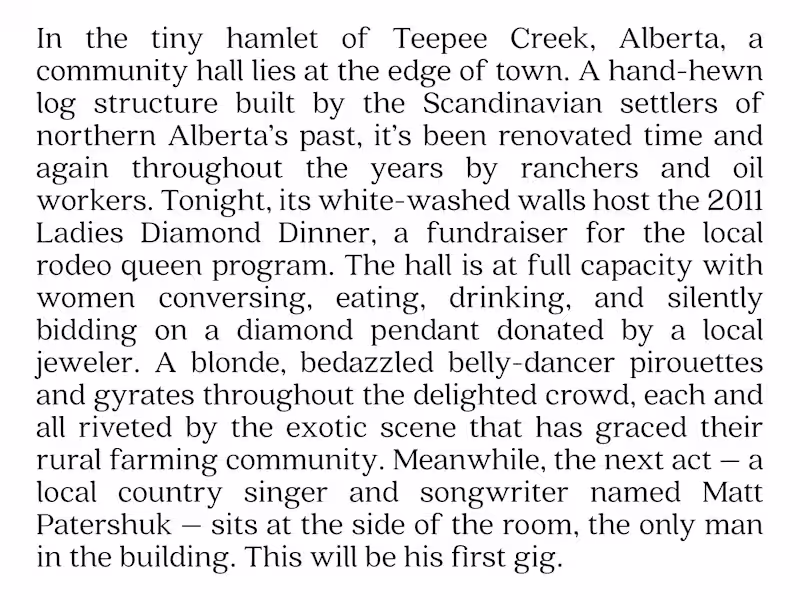 In the tiny hamlet of Teepee Creek, Alberta, a community hall lies at the edge of town. A hand-hewn log structure built by the Scandinavian settlers of northern Alberta's past, it's been renovated time and again throughout the years by ranchers and oil workers. Tonight, its white-washed walls host the 2011 Ladies Diamond Dinner, a fundraiser for the local rodeo queen program. The hall is at full capacity with women conversing, eating, drinking, and silently bidding on a diamond pendant donated by a local jeweler. A blonde, bedazzled belly-dancer pirouettes and gyrates throughout the delighted crowd, each and all riveted by the exotic scene that has graced their rural farming community. Meanwhile, the next act – a local country singer and songwriter named Matt Patershuk – sits at the side of the room, the only man in the building. This will be his first gig.